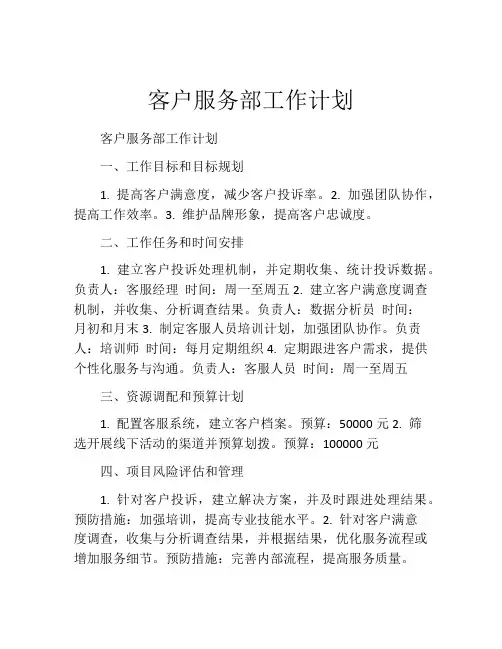 客户服务部工作计划

客户服务部工作计划

一、工作目标和目标规划

1. 提高客户满意度，减少客户投诉率。2. 加强团队协作，提高工作效率。3. 维护品牌形象，提高客户忠诚度。

二、工作任务和时间安排

1. 建立客户投诉处理机制，并定期收集、统计投诉数据。负责人：客服经理 时间：周一至周五 2. 建立客户满意度调查机制，并收集、分析调查结果。负责人：数据分析员 时间：月初和月末 3. 制定客服人员培训计划，加强团队协作。负责人：培训师 时间：每月定期组织 4. 定期跟进客户需求，提供个性化服务与沟通。负责人：客服人员 时间：周一至周五

三、资源调配和预算计划

1. 配置客服系统，建立客户档案。预算：50000 元 2. 筛选开展线下活动的渠道并预算划拨。预算：100000 元

四、项目风险评估和管理

1. 针对客户投诉，建立解决方案，并及时跟进处理结果。预防措施：加强培训，提高专业技能水平。2. 针对客户满意度调查，收集与分析调查结果，并根据结果，优化服务流程或增加服务细节。预防措施：完善内部流程，提高服务质量。